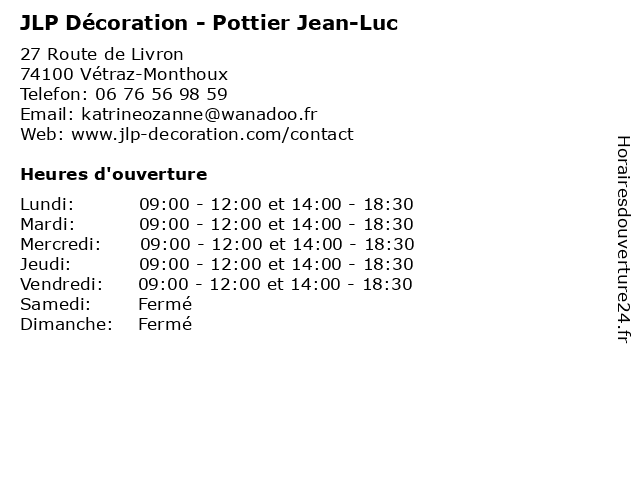 JLP Décoration - Pottier Jean-Luc

27 Route de Livron
74100 Vétraz-Monthoux
Telefon: 06 76 56 98 59
Email: katrineozanne@wanadoo.fr
Web: www.jlp-decoration.com/contact

Heures d'ouverture

| | |
|---|---|
| Lundi: | 09:00 - 12:00 et 14:00 - 18:30 |
| Mardi: | 09:00 - 12:00 et 14:00 - 18:30 |
| Mercredi: | 09:00 - 12:00 et 14:00 - 18:30 |
| Jeudi: | 09:00 - 12:00 et 14:00 - 18:30 |
| Vendredi: | 09:00 - 12:00 et 14:00 - 18:30 |
| Samedi: | Fermé |
| Dimanche: | Fermé |

Horairesdouverture24.fr